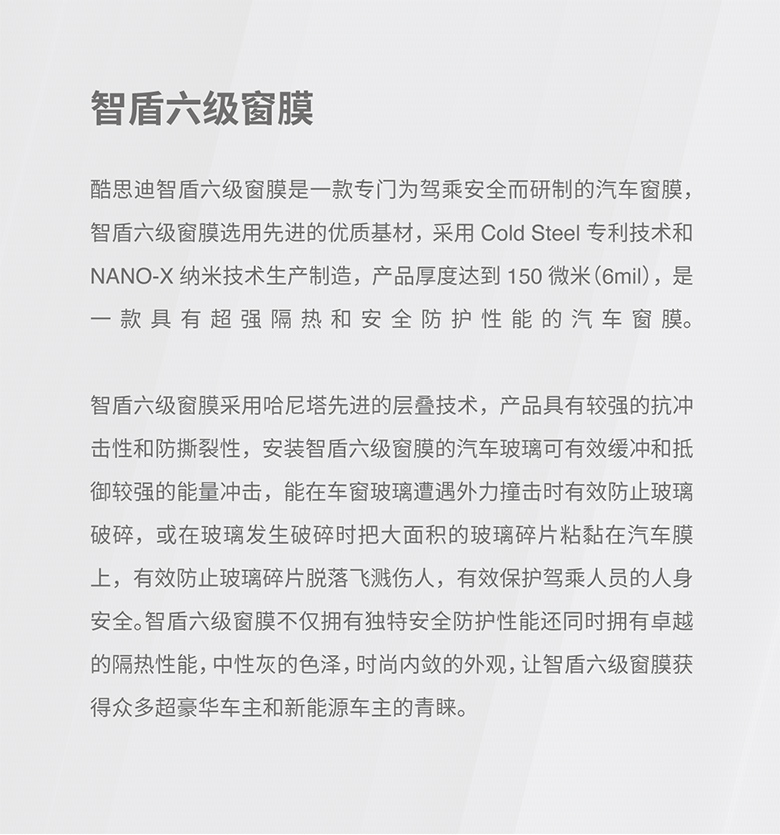 智盾六级窗膜

酷思迪智盾六级窗膜是一款专门为驾乘安全而研制的汽车窗膜，智盾六级窗膜选用先进的优质基材，采用 Cold Steel 专利技术和 NANO-X 纳米技术生产制造，产品厚度达到 150 微米（6mil），是一款具有超强隔热和安全防护性能的汽车窗膜。

智盾六级窗膜采用哈尼塔先进的层叠技术，产品具有较强的抗冲击性和防撕裂性，安装智盾六级窗膜的汽车玻璃可有效缓冲和抵御较强的能量冲击，能在车窗玻璃遭遇外力撞击时有效防止玻璃破碎，或在玻璃发生破碎时把大面积的玻璃碎片粘黏在汽车膜上，有效防止玻璃碎片脱落飞溅伤人，有效保护驾乘人员的人身安全。智盾六级窗膜不仅拥有独特安全防护性能还同时拥有卓越的隔热性能，中性灰的色泽，时尚内敛的外观，让智盾六级窗膜获得众多超豪华车主和新能源车主的青睐。